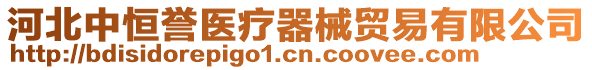 河北中恒誉医疗器械贸易有限公司
http://bdisidorepigo1.cn.coovee.com